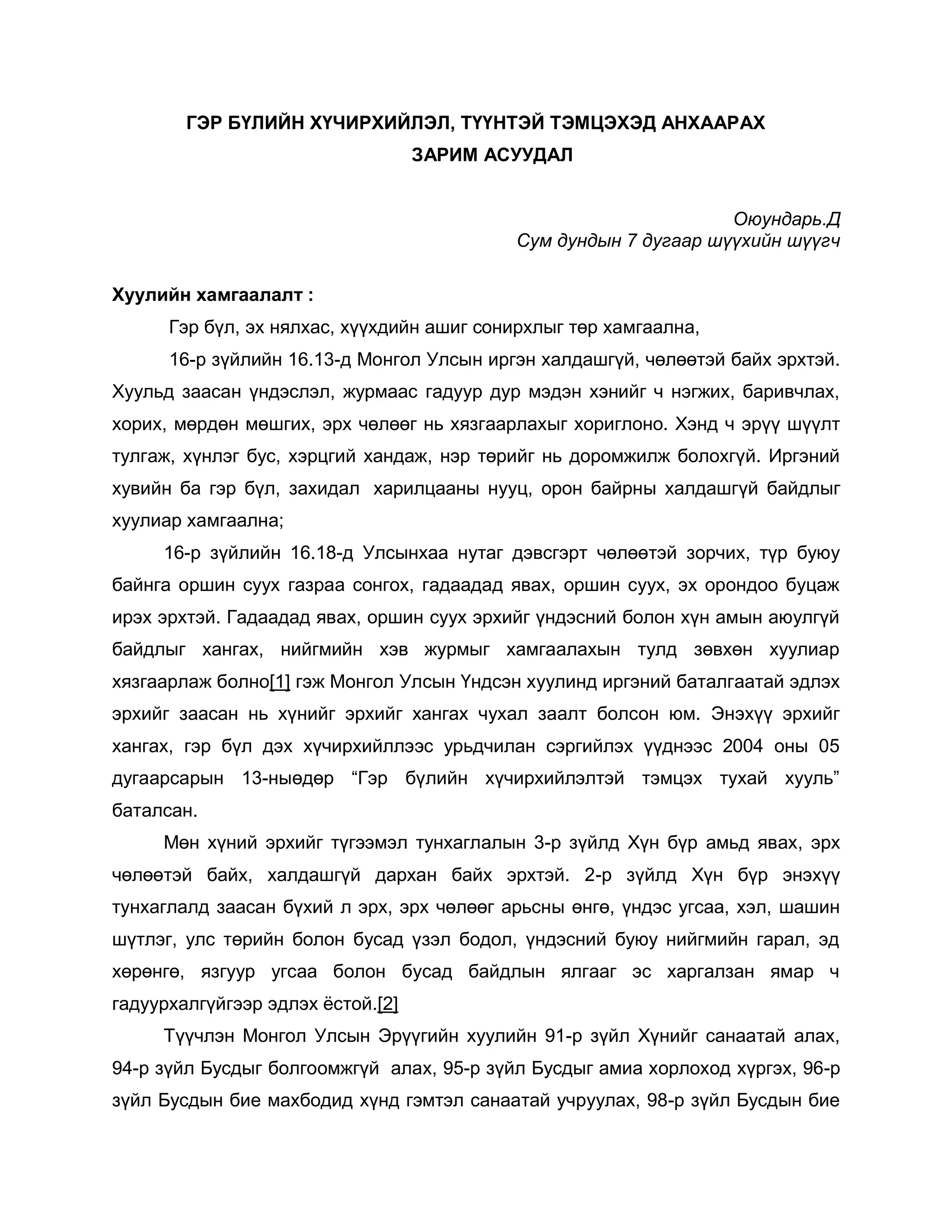 ГЭР БҮЛИЙН ХҮЧИРХИЙЛЭЛ, ТҮҮНТЭЙ ТЭМЦЭХЭД АНХААРАХ ЗАРИМ АСУУДАЛ

Оюундарь.Д
Сум дундын 7 дугаар шүүхийн шүүгч

Хуулийн хамгаалалт :

Гэр бүл, эх нялхас, хүүхдийн ашиг сонирхлыг төр хамгаална,

16-р зүйлийн 16.13-д Монгол Улсын иргэн халдашгүй, чөлөөтэй байх эрхтэй. Хуульд заасан үндэслэл, журмаас гадуур дур мэдэн хэнийг ч нэгжих, баривчлах, хорих, мөрдөн мөшгих, эрх чөлөөг нь хязгаарлахыг хориглоно. Хэнд ч эрүү шүүлт тулгаж, хүнлэг бус, хэрцгий хандаж, нэр төрийг нь доромжилж болохгүй. Иргэний хувийн ба гэр бүл, захидал харилцааны нууц, орон байрны халдашгүй байдлыг хуулиар хамгаална;

16-р зүйлийн 16.18-д Улсынхаа нутаг дэвсгэрт чөлөөтэй зорчих, түр буюу байнга оршин суух газраа сонгох, гадаадад явах, оршин суух, эх орондоо буцаж ирэх эрхтэй. Гадаадад явах, оршин суух эрхийг үндэсний болон хүн амын аюулгүй байдлыг хангах, нийгмийн хэв журмыг хамгаалахын тулд зөвхөн хуулиар хязгаарлаж болно[1] гэж Монгол Улсын Үндсэн хуулинд иргэний баталгаатай эдлэх эрхийг заасан нь хүнийг эрхийг хангах чухал заалт болсон юм. Энэхүү эрхийг хангах, гэр бүл дэх хүчирхийллээс урьдчилан сэргийлэх үүднээс 2004 оны 05 дугаарсарын 13-ныөдөр “Гэр бүлийн хүчирхийлэлтэй тэмцэх тухай хууль” баталсан.

Мөн хүний эрхийг түгээмэл тунхаглалын 3-р зүйлд Хүн бүр амьд явах, эрх чөлөөтэй байх, халдашгүй дархан байх эрхтэй. 2-р зүйлд Хүн бүр энэхүү тунхаглалд заасан бүхий л эрх, эрх чөлөөг арьсны өнгө, үндэс угсаа, хэл, шашин шүтлэг, улс төрийн болон бусад үзэл бодол, үндэсний буюу нийгмийн гарал, эд хөрөнгө, язгуур угсаа болон бусад байдлын ялгааг эс харгалзан ямар ч гадуурхалгүйгээр эдлэх ёстой.[2]

Түүчлэн Монгол Улсын Эрүүгийн хуулийн 91-р зүйл Хүнийг санаатай алах, 94-р зүйл Бусдыг болгоомжгүй алах, 95-р зүйл Бусдыг амиа хорлоход хүргэх, 96-р зүйл Бусдын бие махбодид хүнд гэмтэл санаатай учруулах, 98-р зүйл Бусдын бие